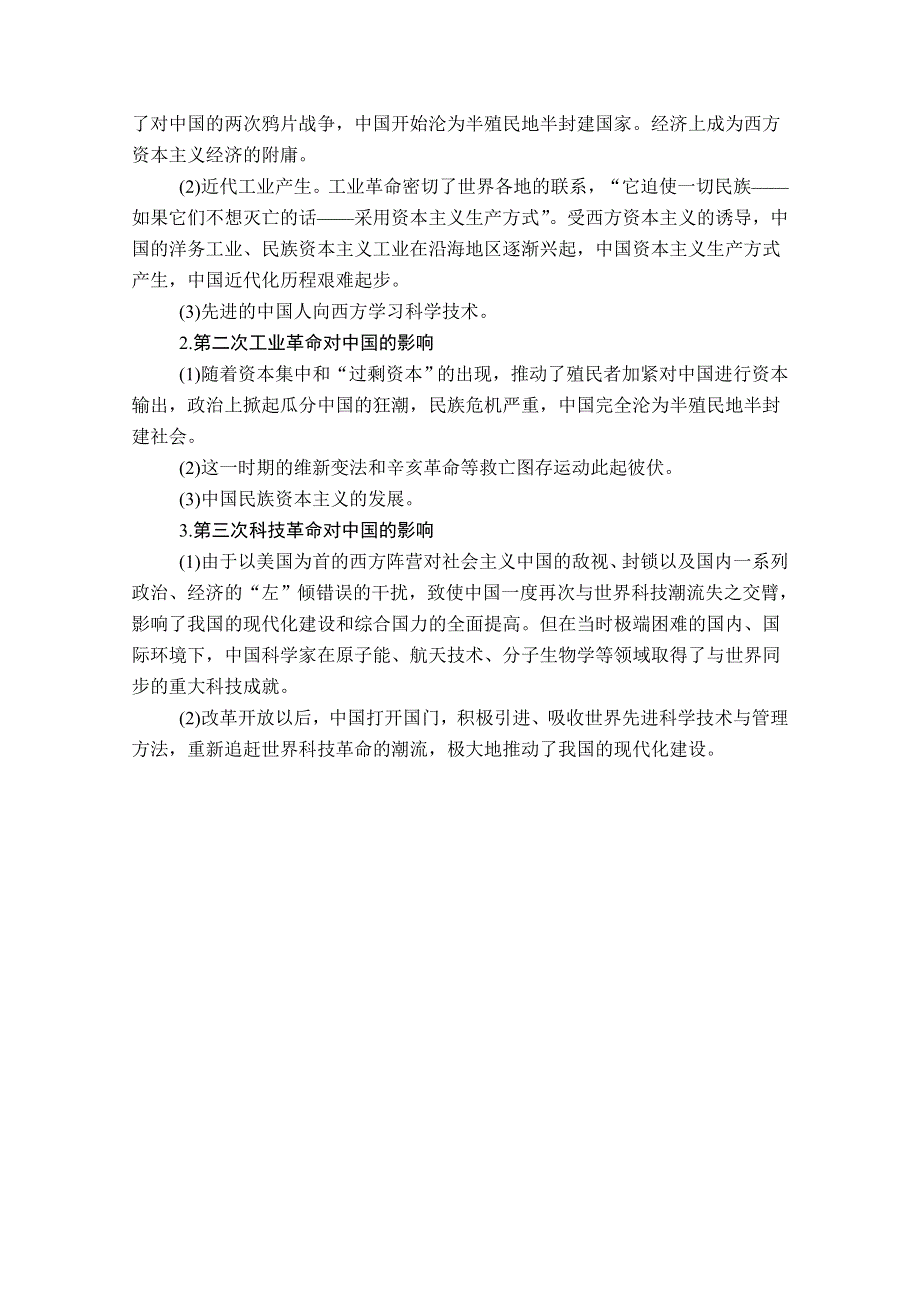 了对中国的两次鸦片战争，中国开始沦为半殖民地半封建国家。经济上成为西方资本主义经济的附庸。

(2)近代工业产生。工业革命密切了世界各地的联系，“它迫使一切民族——如果它们不想灭亡的话——采用资本主义生产方式”。受西方资本主义的诱导，中国的洋务工业、民族资本主义工业在沿海地区逐渐兴起，中国资本主义生产方式产生，中国近代化历程艰难起步。

(3)先进的中国人向西方学习科学技术。

2.第二次工业革命对中国的影响

(1)随着资本集中和“过剩资本”的出现，推动了殖民者加紧对中国进行资本输出，政治上掀起瓜分中国的狂潮，民族危机严重，中国完全沦为半殖民地半封建社会。

(2)这一时期的维新变法和辛亥革命等救亡图存运动此起彼伏。

(3)中国民族资本主义的发展。

3.第三次科技革命对中国的影响

(1)由于以美国为首的西方阵营对社会主义中国的敌视、封锁以及国内一系列政治、经济的“左”倾错误的干扰，致使中国一度再次与世界科技潮流失之交臂，影响了我国的现代化建设和综合国力的全面提高。但在当时极端困难的国内、国际环境下，中国科学家在原子能、航天技术、分子生物学等领域取得了与世界同步的重大科技成就。

(2)改革开放以后，中国打开国门，积极引进、吸收世界先进科学技术与管理方法，重新追赶世界科技革命的潮流，极大地推动了我国的现代化建设。